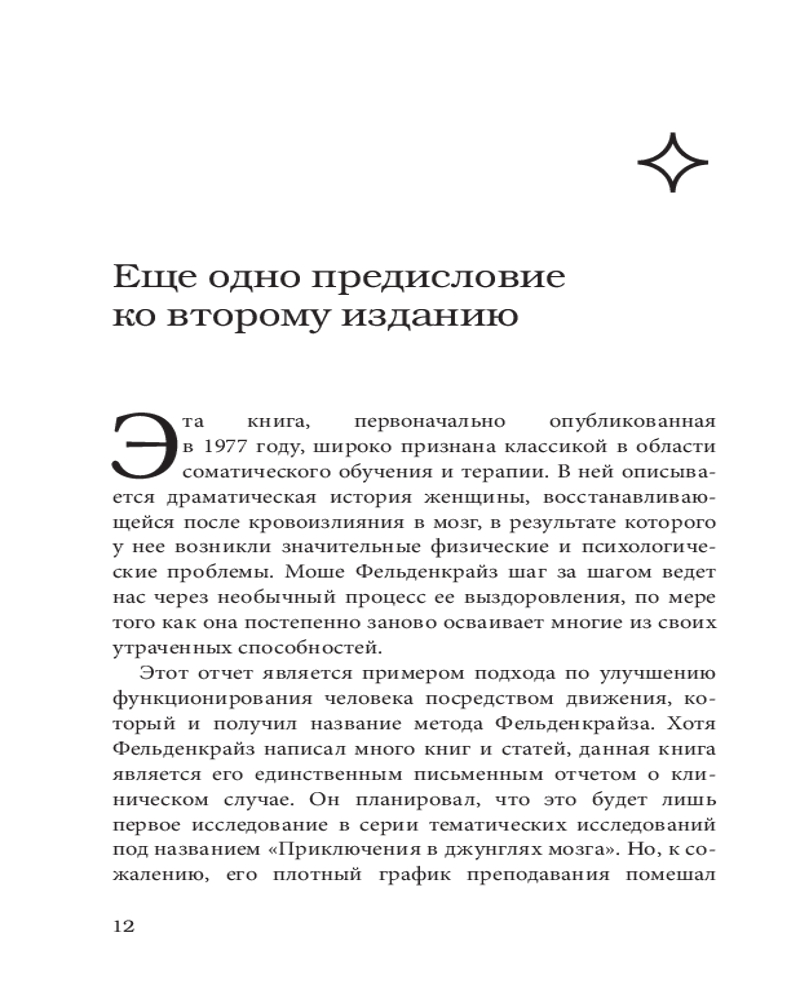 Еще одно предисловие ко второму изданию

Эта книга, первоначально опубликованная в 1977 году, широко признана классикой в области соматического обучения и терапии. В ней описывается драматическая история женщины, восстанавливающейся после кровоизлияния в мозг, в результате которого у нее возникли значительные физические и психологические проблемы. Моше Фельденкрайз шаг за шагом ведет нас через необычный процесс ее выздоровления, по мере того как она постепенно заново осваивает многие из своих утраченных способностей.

Этот отчет является примером подхода по улучшению функционирования человека посредством движения, который и получил название метода Фельденкрайза. Хотя Фельденкрайз написал много книг и статей, данная книга является его единственным письменным отчетом о клиническом случае. Он планировал, что это будет лишь первое исследование в серии тематических исследований под названием «Приключения в джунглях мозга». Но, к сожалению, его плотный график преподавания помешал

12